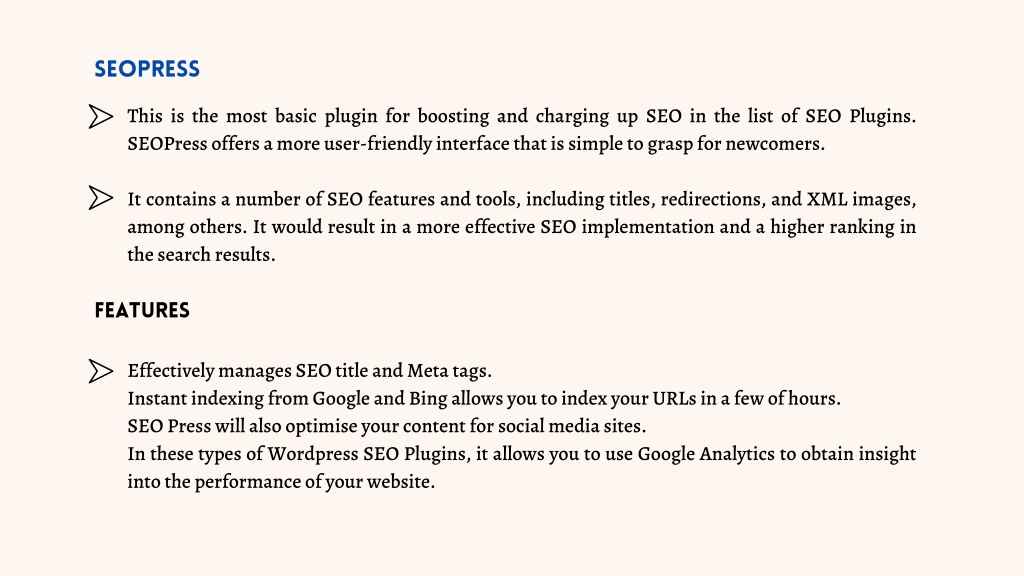 SEOPRESS

This is the most basic plugin for boosting and charging up SEO in the list of SEO Plugins. SEOPress offers a more user-friendly interface that is simple to grasp for newcomers.

It contains a number of SEO features and tools, including titles, redirections, and XML images, among others. It would result in a more effective SEO implementation and a higher ranking in the search results.

FEATURES

Effectively manages SEO title and Meta tags.
Instant indexing from Google and Bing allows you to index your URLs in a few of hours.
SEO Press will also optimise your content for social media sites.
In these types of Wordpress SEO Plugins, it allows you to use Google Analytics to obtain insight into the performance of your website.